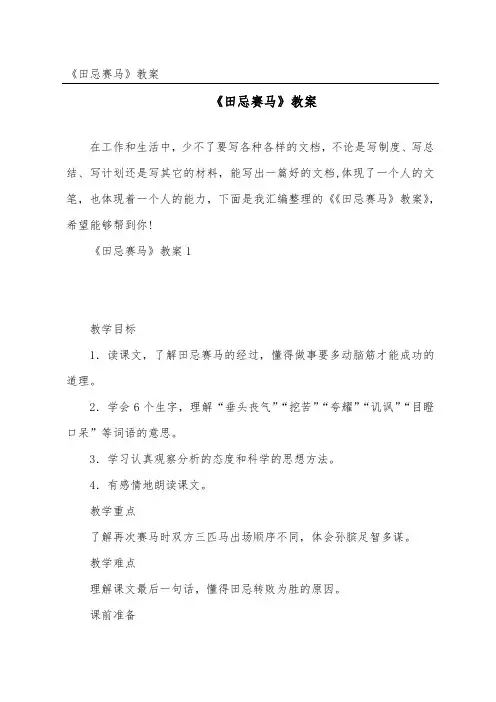 《田忌赛马》教案

《田忌赛马》教案

在工作和生活中，少不了要写各种各样的文档，不论是写制度、写总结、写计划还是写其它的材料，能写出一篇好的文档,体现了一个人的文笔，也体现着一个人的能力，下面是我汇编整理的《《田忌赛马》教案》，希望能够帮到你!

《田忌赛马》教案 1

教学目标

1．读课文，了解田忌赛马的经过，懂得做事要多动脑筋才能成功的道理。

2．学会 6 个生字，理解“垂头丧气”“挖苦”“夸耀”“讥讽”“目瞪口呆”等词语的意思。

3．学习认真观察分析的态度和科学的思想方法。

4．有感情地朗读课文。

教学重点

了解再次赛马时双方三匹马出场顺序不同，体会孙膑足智多谋。

教学难点

理解课文最后一句话，懂得田忌转败为胜的原因。

课前准备